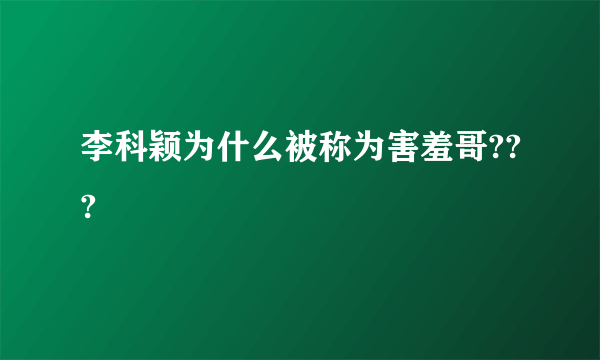 李科颖为什么被称为害羞哥???